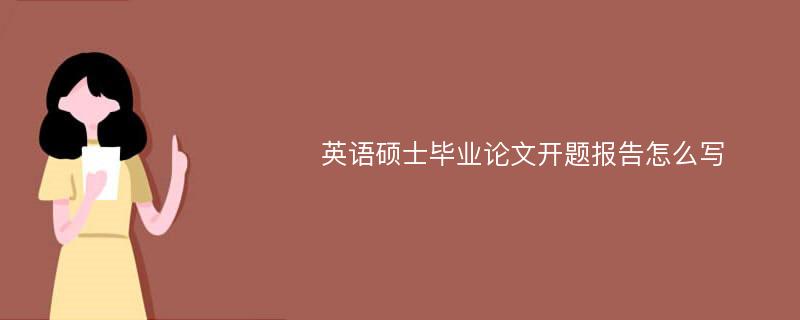 英语硕士毕业论文开题报告怎么写